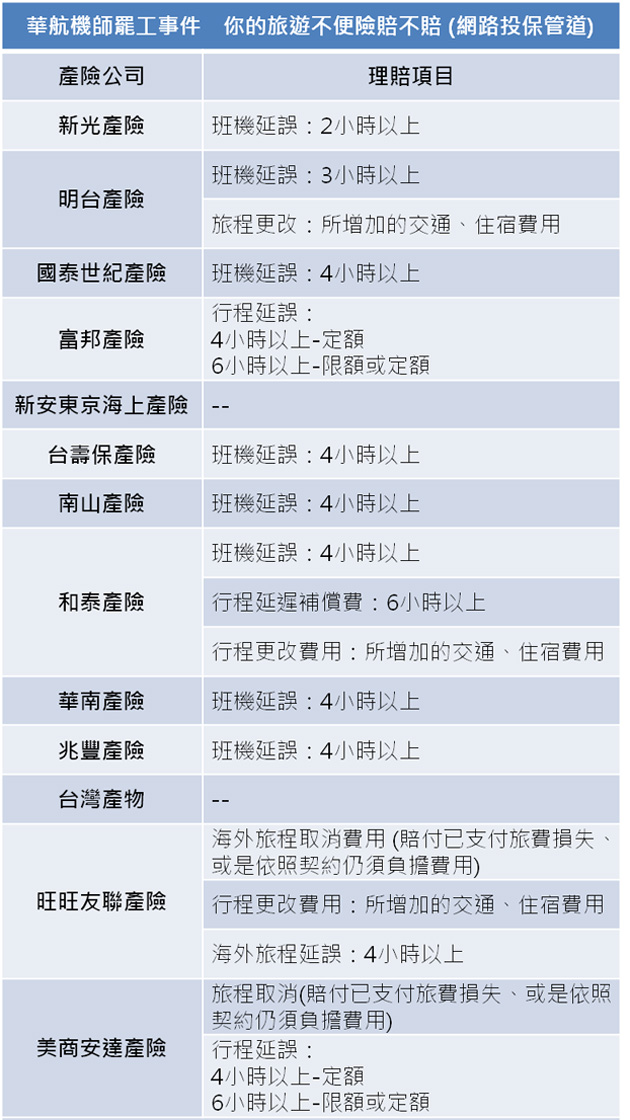 華航機師罷工事件 你的旅遊不便險賠不賠 (網路投保管道)

| 產險公司 | 理賠項目 |
|---|---|
| 新光產險 | 班機延誤：2小時以上 |
| 明台產險 | 班機延誤：3小時以上 |
| | 旅程更改：所增加的交通、住宿費用 |
| 國泰世紀產險 | 班機延誤：4小時以上 |
| 富邦產險 | 行程延誤：4小時以上-定額 6小時以上-限額或定額 |
| 新安東京海上產險 | -- |
| 台壽保產險 | 班機延誤：4小時以上 |
| 南山產險 | 班機延誤：4小時以上 |
| 和泰產險 | 班機延誤：4小時以上 |
| | 行程延遲補償費：6小時以上 |
| | 行程更改費用：所增加的交通、住宿費用 |
| 華南產險 | 班機延誤：4小時以上 |
| 兆豐產險 | 班機延誤：4小時以上 |
| 台灣產物 | -- |
| 旺旺友聯產險 | 海外旅程取消費用 (賠付已支付旅費損失、或是依照契約仍須負擔費用) |
| | 行程更改費用：所增加的交通、住宿費用 |
| | 海外旅程延誤：4小時以上 |
| 美商安達產險 | 旅程取消(賠付已支付旅費損失、或是依照契約仍須負擔費用) |
| | 行程延誤：4小時以上-定額 6小時以上-限額或定額 |